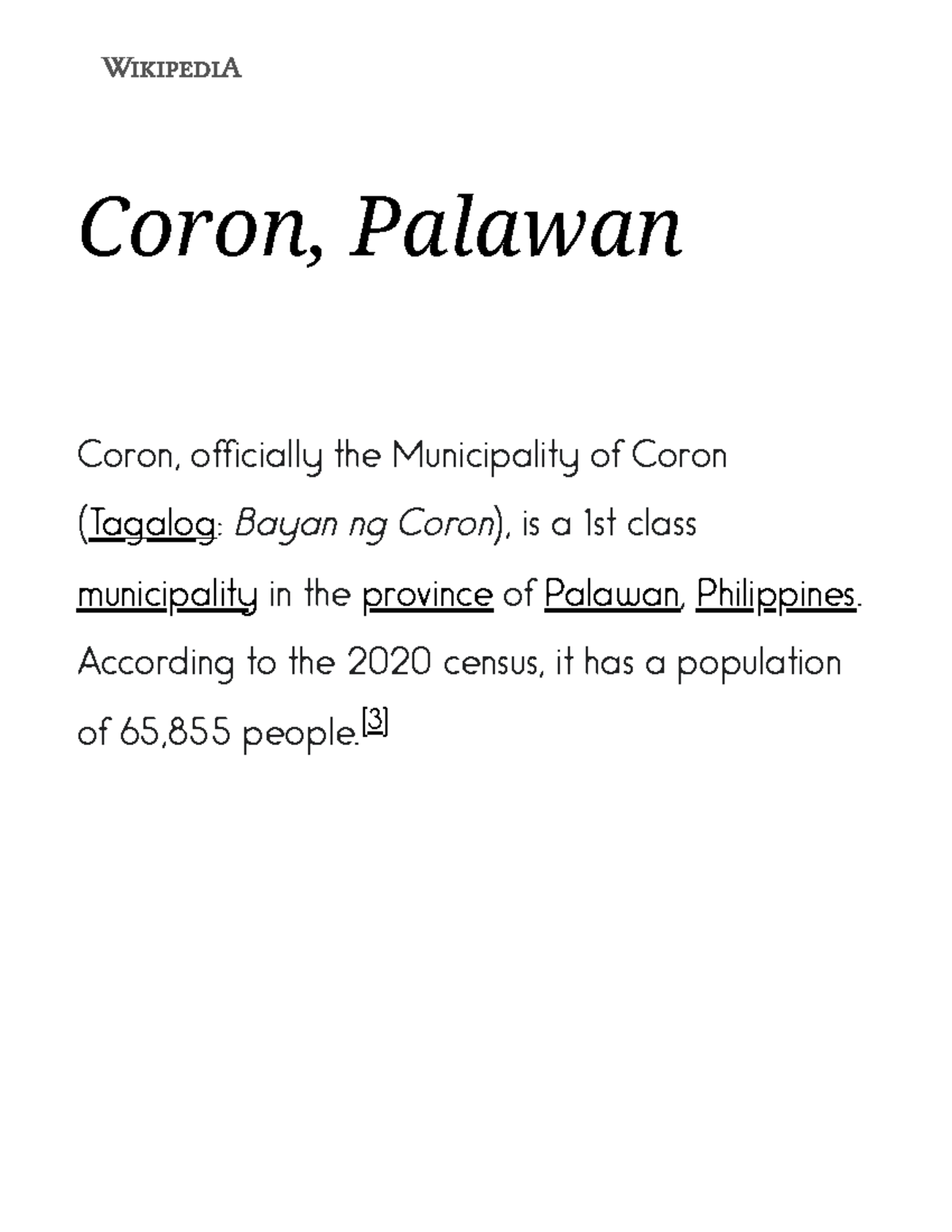 WIKIPEDIA

Coron, Palawan

Coron, officially the Municipality of Coron (Tagalog: Bayan ng Coron), is a 1st class municipality in the province of Palawan, Philippines. According to the 2020 census, it has a population of 65,855 people.[3]